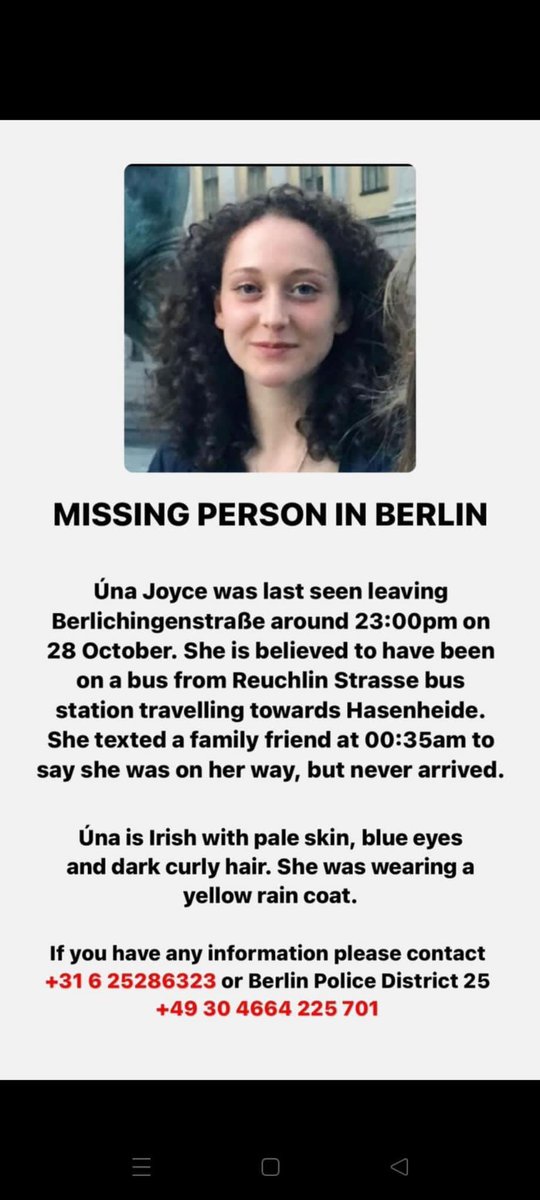 MISSING PERSON IN BERLIN

Úna Joyce was last seen leaving Berlichingenstraße around 23:00pm on 28 October. She is believed to have been on a bus from Reuchlin Strasse bus station travelling towards Hasenheide. She texted a family friend at 00:35am to say she was on her way, but never arrived.

Úna is Irish with pale skin, blue eyes and dark curly hair. She was wearing a yellow rain coat.

If you have any information please contact +31 6 25286323 or Berlin Police District 25 +49 30 4664 225 701